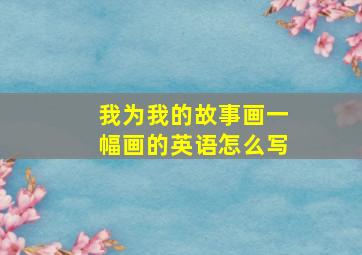 我为我的故事画一幅画的英语怎么写